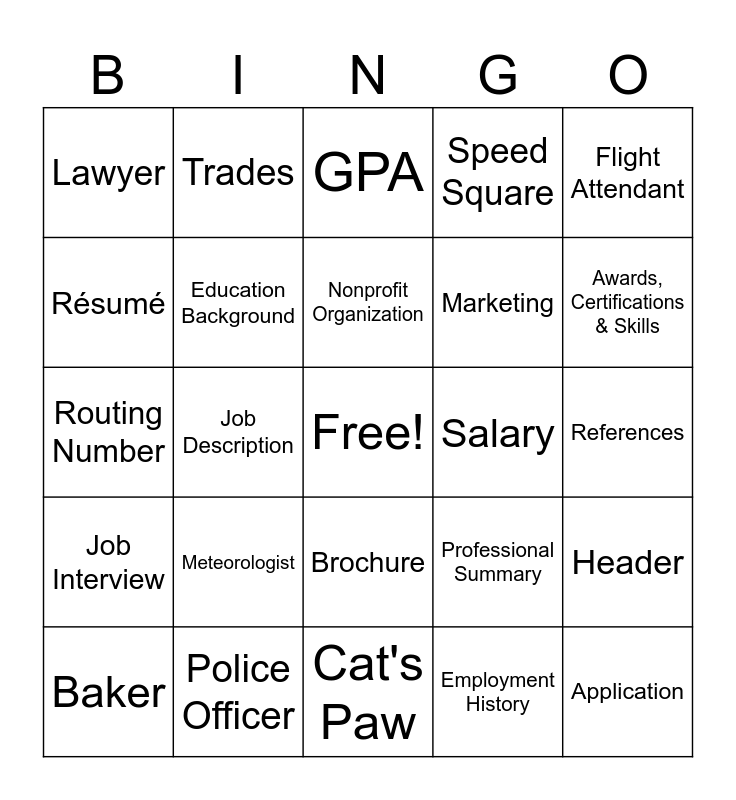 | B | I | N | G | O |
|---|---|---|---|---|
| Lawyer | Trades | GPA | Speed Square | Flight Attendant |
| Résumé | Education Background | Nonprofit Organization | Marketing | Awards, Certifications & Skills |
| Routing Number | Job Description | Free! | Salary | References |
| Job Interview | Meteorologist | Brochure | Professional Summary | Header |
| Baker | Police Officer | Cat's Paw | Employment History | Application |